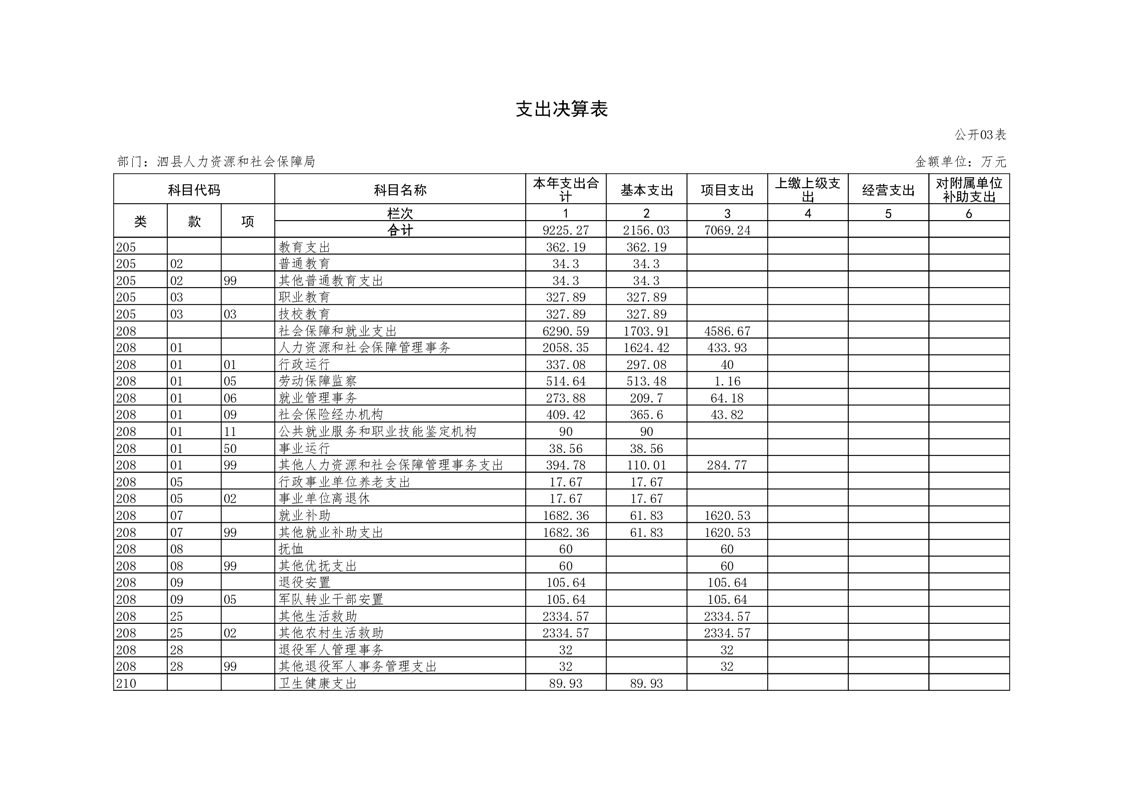 支出决算表

公开03表

部门：泗县人力资源和社会保障局

金额单位：万元

| 科目代码 | | | 科目名称 | 本年支出合计 | 基本支出 | 项目支出 | 上缴上级支出 | 经营支出 | 对附属单位补助支出 |
|---|---|---|---|---|---|---|---|---|---|
| 类 | 款 | 项 | 栏次 | 1 | 2 | 3 | 4 | 5 | 6 |
| | | | 合计 | 9225.27 | 2156.03 | 7069.24 | | | |
| 205 | | | 教育支出 | 362.19 | 362.19 | | | | |
| 205 | 02 | | 普通教育 | 34.3 | 34.3 | | | | |
| 205 | 02 | 99 | 其他普通教育支出 | 34.3 | 34.3 | | | | |
| 205 | 03 | | 职业教育 | 327.89 | 327.89 | | | | |
| 205 | 03 | 03 | 技校教育 | 327.89 | 327.89 | | | | |
| 208 | | | 社会保障和就业支出 | 6290.59 | 1703.91 | 4586.67 | | | |
| 208 | 01 | | 人力资源和社会保障管理事务 | 2058.35 | 1624.42 | 433.93 | | | |
| 208 | 01 | 01 | 行政运行 | 337.08 | 297.08 | 40 | | | |
| 208 | 01 | 05 | 劳动保障监察 | 514.64 | 513.48 | 1.16 | | | |
| 208 | 01 | 06 | 就业管理事务 | 273.88 | 209.7 | 64.18 | | | |
| 208 | 01 | 09 | 社会保险经办机构 | 409.42 | 365.6 | 43.82 | | | |
| 208 | 01 | 11 | 公共就业服务和职业技能鉴定机构 | 90 | 90 | | | | |
| 208 | 01 | 50 | 事业运行 | 38.56 | 38.56 | | | | |
| 208 | 01 | 99 | 其他人力资源和社会保障管理事务支出 | 394.78 | 110.01 | 284.77 | | | |
| 208 | 05 | | 行政事业单位养老支出 | 17.67 | 17.67 | | | | |
| 208 | 05 | 02 | 事业单位离退休 | 17.67 | 17.67 | | | | |
| 208 | 07 | | 就业补助 | 1682.36 | 61.83 | 1620.53 | | | |
| 208 | 07 | 99 | 其他就业补助支出 | 1682.36 | 61.83 | 1620.53 | | | |
| 208 | 08 | | 抚恤 | 60 | | 60 | | | |
| 208 | 08 | 99 | 其他优抚支出 | 60 | | 60 | | | |
| 208 | 09 | | 退役安置 | 105.64 | | 105.64 | | | |
| 208 | 09 | 05 | 军队转业干部安置 | 105.64 | | 105.64 | | | |
| 208 | 25 | | 其他生活救助 | 2334.57 | | 2334.57 | | | |
| 208 | 25 | 02 | 其他农村生活救助 | 2334.57 | | 2334.57 | | | |
| 208 | 28 | | 退役军人管理事务 | 32 | | 32 | | | |
| 208 | 28 | 99 | 其他退役军人事务管理支出 | 32 | | 32 | | | |
| 210 | | | 卫生健康支出 | 89.93 | 89.93 | | | | |